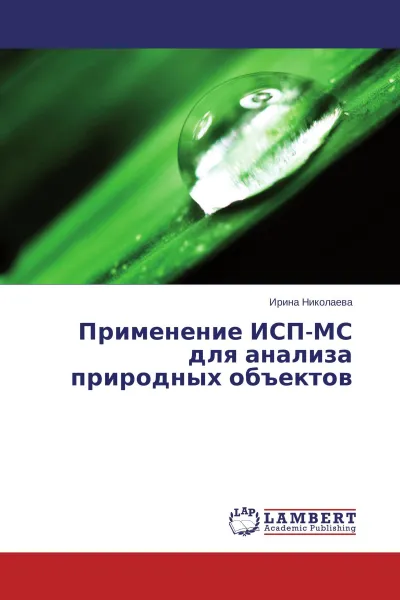 Ирина Николаева

Применение ИСП-МС для анализа природных объектов

LAP LAMBERT Academic Publishing